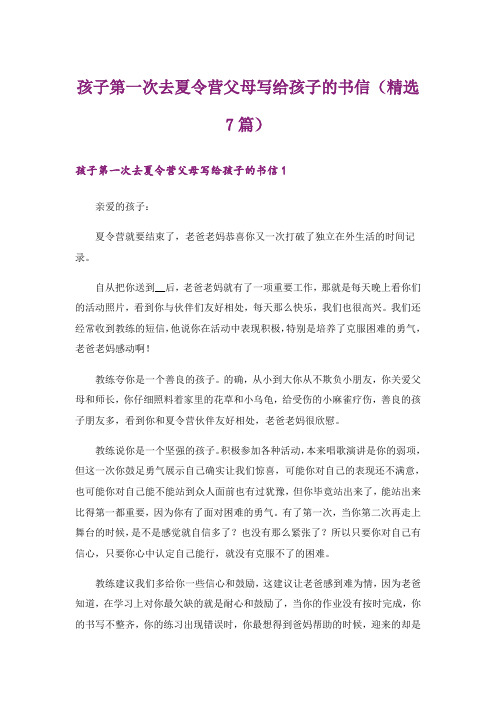 孩子第一次去夏令营父母写给孩子的书信（精选7篇）

孩子第一次去夏令营父母写给孩子的书信1

亲爱的孩子：

夏令营就要结束了，老爸老妈恭喜你又一次打破了独立在外生活的时间记录。

自从把你送到__后，老爸老妈就有了一项重要工作，那就是每天晚上看你们的活动照片，看到你与伙伴们友好相处，每天那么快乐，我们也很高兴。我们还经常收到教练的短信，他说你在活动中表现积极，特别是培养了克服困难的勇气，老爸老妈感动啊！

教练夸你是一个善良的孩子。的确，从小到大你从不欺负小朋友，你关爱父母和师长，你仔细照料着家里的花草和小乌龟，给受伤的小麻雀疗伤，善良的孩子朋友多，看到你和夏令营伙伴友好相处，老爸老妈很欣慰。

教练说你是一个坚强的孩子。积极参加各种活动，本来唱歌演讲是你的弱项，但这一次你鼓足勇气展示自己确实让我们惊喜，可能你对自己的表现还不满意，也可能你对自己能不能站到众人面前也有过犹豫，但你毕竟站出来了，能站出来比得第一都重要，因为你有了面对困难的勇气。有了第一次，当你第二次再走上舞台的时候，是不是感觉就自信多了？也没有那么紧张了？所以只要你对自己有信心，只要你心中认定自己能行，就没有克服不了的困难。

教练建议我们多给你一些信心和鼓励，这建议让老爸感到难为情，因为老爸知道，在学习上对你最欠缺的就是耐心和鼓励了，当你的作业没有按时完成，你的书写不整齐，你的练习出现错误时，你最想得到爸妈帮助的时候，迎来的却是